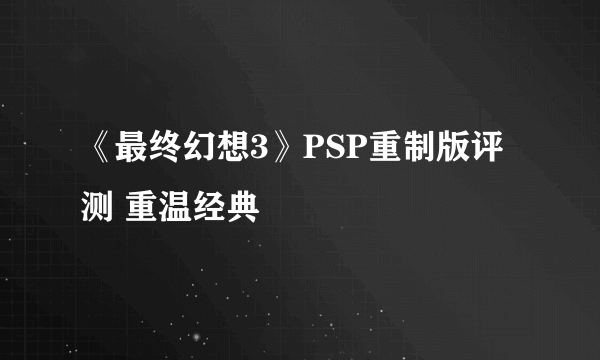 《最终幻想3》PSP重制版评测 重温经典